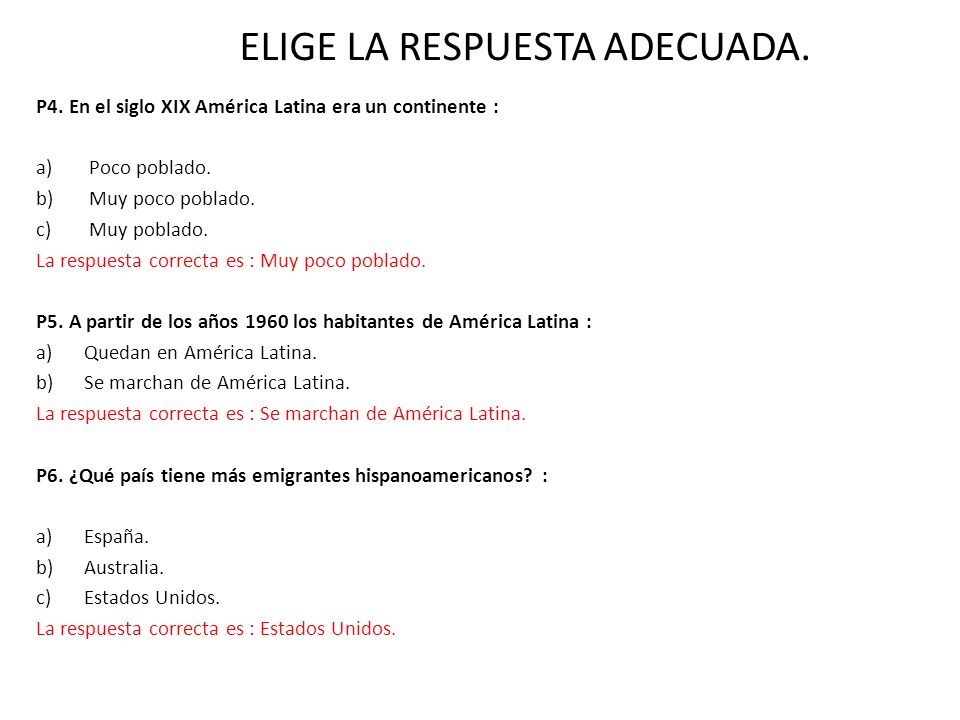 ELIGE LA RESPUESTA ADECUADA.

P4. En el siglo XIX América Latina era un continente :

a) Poco poblado.
b) Muy poco poblado.
c) Muy poblado.
La respuesta correcta es : Muy poco poblado.

P5. A partir de los años 1960 los habitantes de América Latina :
a) Quedan en América Latina.
b) Se marchan de América Latina.
La respuesta correcta es : Se marchan de América Latina.

P6. ¿Qué país tiene más emigrantes hispanoamericanos? :

a) España.
b) Australia.
c) Estados Unidos.
La respuesta correcta es : Estados Unidos.